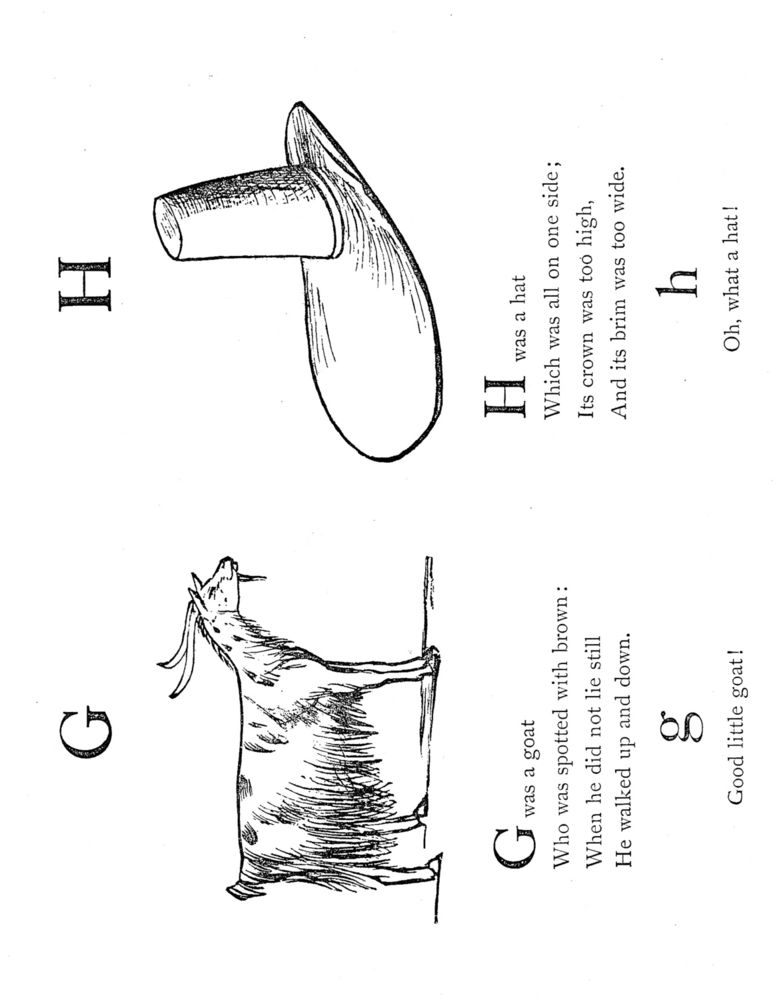 G

G was a goat
Who was spotted with brown:
When he did not lie still
He walked up and down.

g

Good little goat!

H

H was a hat
Which was all on one side;
Its crown was too high,
And its brim was too wide.

h

Oh, what a hat!